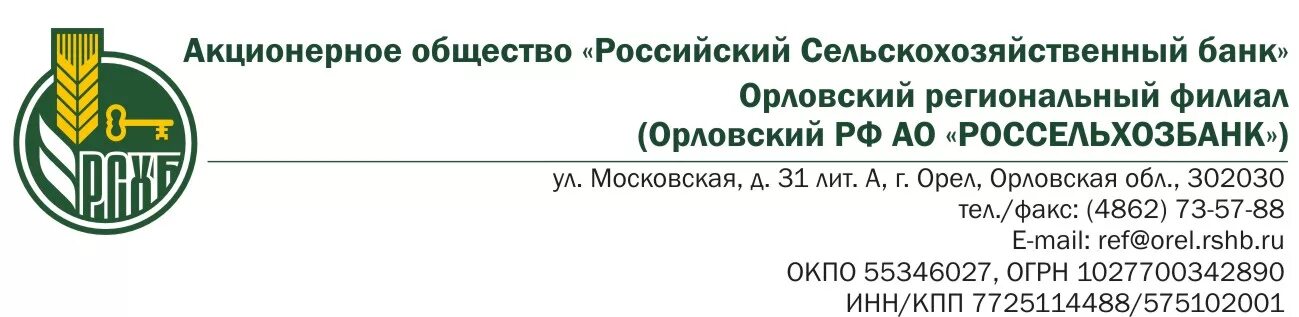 РСХБ

Акционерное общество «Российский Сельскохозяйственный банк»
Орловский региональный филиал
(Орловский РФ АО «РОССЕЛЬХОЗБАНК»)

ул. Московская, д. 31 лит. А, г. Орел, Орловская обл., 302030
тел./факс: (4862) 73-57-88
E-mail: ref@orel.rshb.ru
ОКПО 55346027, ОГРН 1027700342890
ИНН/КПП 7725114488/575102001